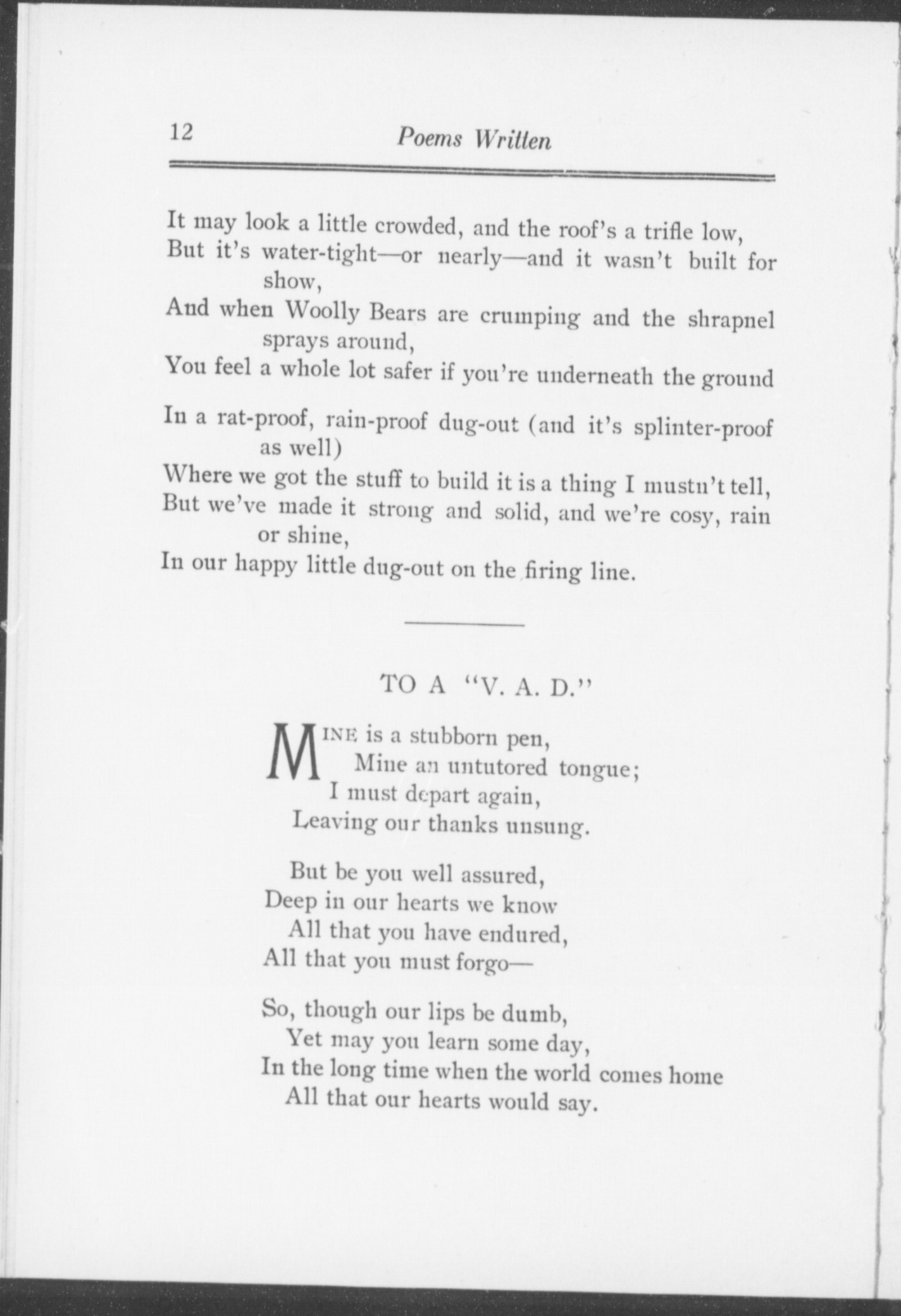 12 Poems Written

It may look a little crowded, and the roof's a trifle low,
But it's water-tight—or nearly—and it wasn't built for show,
And when Woolly Bears are crumping and the shrapnel sprays around,
You feel a whole lot safer if you're underneath the ground

In a rat-proof, rain-proof dug-out (and it's splinter-proof as well)
Where we got the stuff to build it is a thing I mustn't tell,
But we've made it strong and solid, and we're cosy, rain or shine,
In our happy little dug-out on the firing line.

TO A "V. A. D."

MINE is a stubborn pen,
Mine an untutored tongue;
I must depart again,
Leaving our thanks unsung.

But be you well assured,
Deep in our hearts we know
All that you have endured,
All that you must forgo—

So, though our lips be dumb,
Yet may you learn some day,
In the long time when the world comes home
All that our hearts would say.